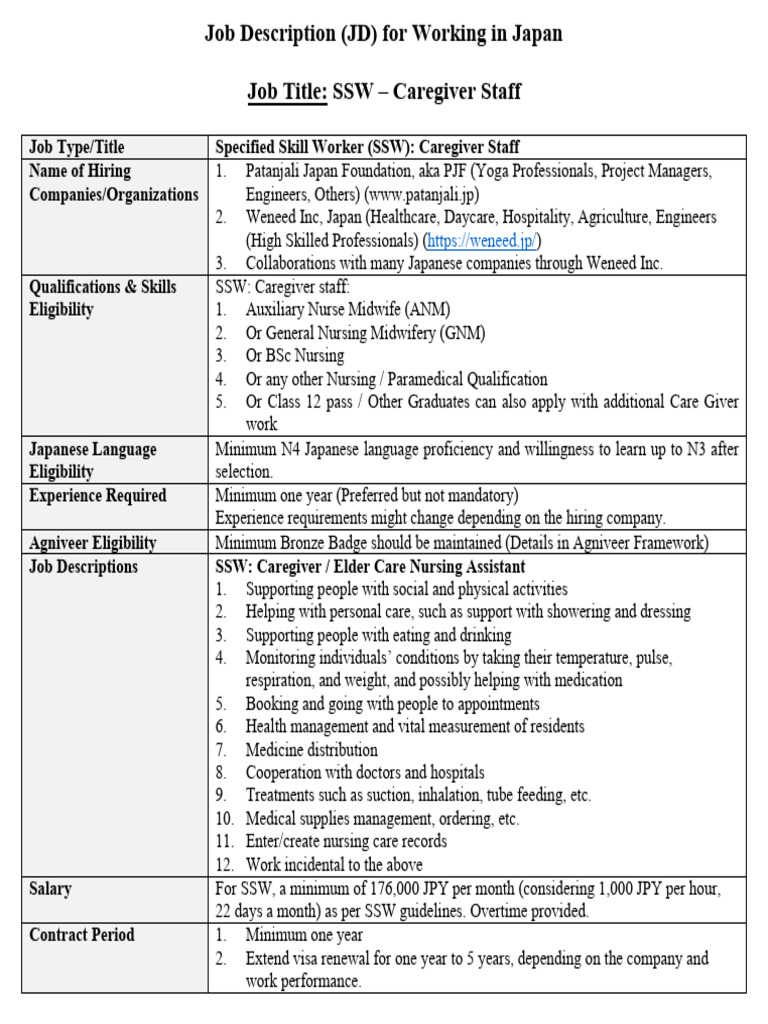 Job Description (JD) for Working in Japan

Job Title: SSW – Caregiver Staff

| Job Type/Title | Specified Skill Worker (SSW): Caregiver Staff |
|---|---|
| Name of Hiring Companies/Organizations | 1. Patanjali Japan Foundation, aka PJF (Yoga Professionals, Project Managers, Engineers, Others) (www.patanjali.jp) 2. Weneed Inc, Japan (Healthcare, Daycare, Hospitality, Agriculture, Engineers (High Skilled Professionals) (https://weneed.jp/) 3. Collaborations with many Japanese companies through Weneed Inc. |
| Qualifications & Skills Eligibility | SSW: Caregiver staff: 1. Auxiliary Nurse Midwife (ANM) 2. Or General Nursing Midwifery (GNM) 3. Or BSc Nursing 4. Or any other Nursing / Paramedical Qualification 5. Or Class 12 pass / Other Graduates can also apply with additional Care Giver work |
| Japanese Language Eligibility | Minimum N4 Japanese language proficiency and willingness to learn up to N3 after selection. |
| Experience Required | Minimum one year (Preferred but not mandatory) Experience requirements might change depending on the hiring company. |
| Agniveer Eligibility | Minimum Bronze Badge should be maintained (Details in Agniveer Framework) |
| Job Descriptions | SSW: Caregiver / Elder Care Nursing Assistant 1. Supporting people with social and physical activities 2. Helping with personal care, such as support with showering and dressing 3. Supporting people with eating and drinking 4. Monitoring individuals' conditions by taking their temperature, pulse, respiration, and weight, and possibly helping with medication 5. Booking and going with people to appointments 6. Health management and vital measurement of residents 7. Medicine distribution 8. Cooperation with doctors and hospitals 9. Treatments such as suction, inhalation, tube feeding, etc. 10. Medical supplies management, ordering, etc. 11. Enter/create nursing care records 12. Work incidental to the above |
| Salary | For SSW, a minimum of 176,000 JPY per month (considering 1,000 JPY per hour, 22 days a month) as per SSW guidelines. Overtime provided. |
| Contract Period | 1. Minimum one year 2. Extend visa renewal for one year to 5 years, depending on the company and work performance. |